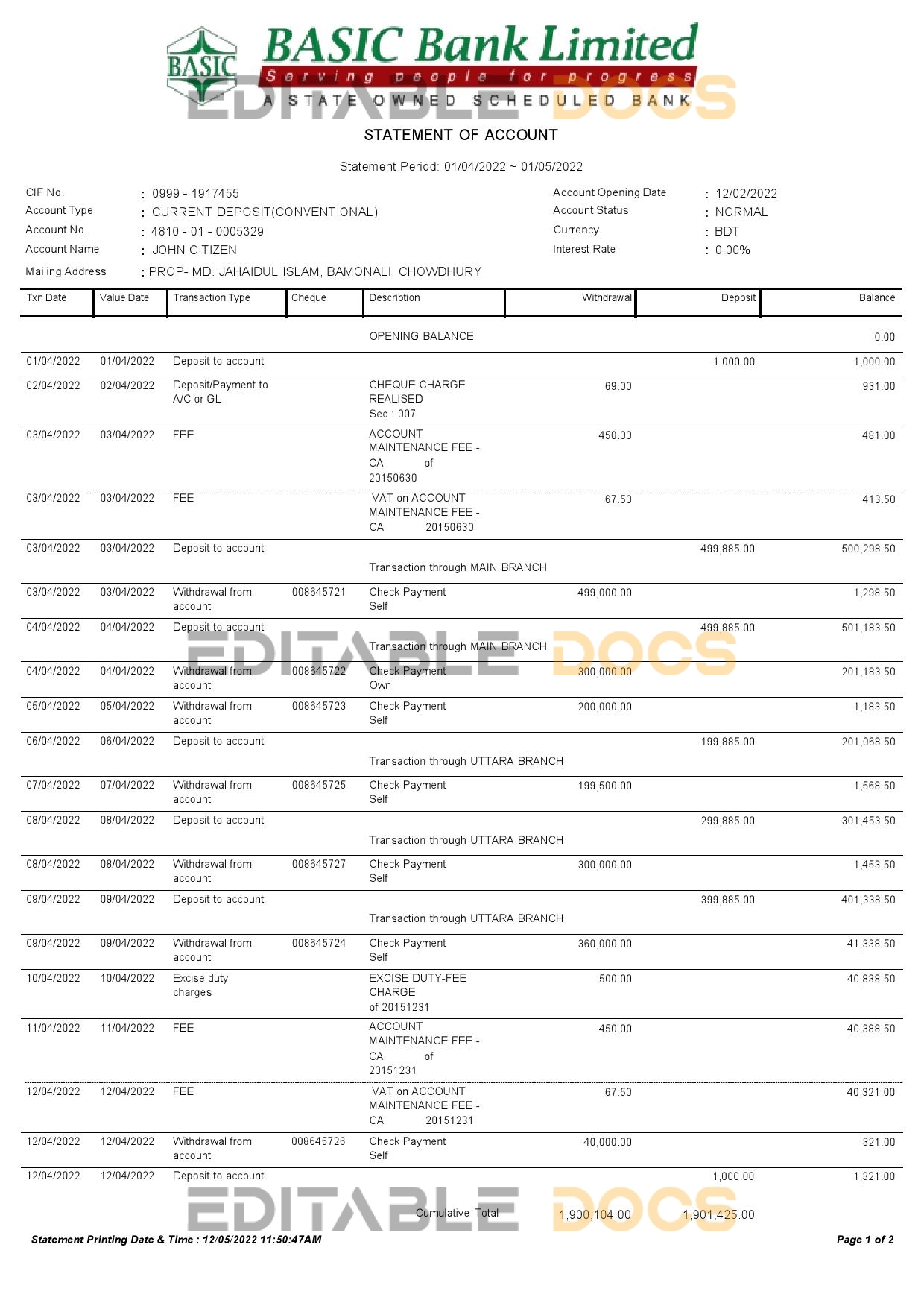 BASIC

BASIC Bank Limited

Serving people for progress

A STATE OWNED SCHEDULED BANK

EDITABLE DOCS

STATEMENT OF ACCOUNT

Statement Period: 01/04/2022 ~ 01/05/2022

CIF No. : 0999 - 1917455
Account Type : CURRENT DEPOSIT(CONVENTIONAL)
Account No. : 4810 - 01 - 0005329
Account Name : JOHN CITIZEN
Mailing Address : PROP- MD. JAHAIDUL ISLAM, BAMONALI, CHOWDHURY

Account Opening Date : 12/02/2022
Account Status : NORMAL
Currency : BDT
Interest Rate : 0.00%

| Txn Date | Value Date | Transaction Type | Cheque | Description | Withdrawal | Deposit | Balance |
|---|---|---|---|---|---|---|---|
| | | | | OPENING BALANCE | | | 0.00 |
| 01/04/2022 | 01/04/2022 | Deposit to account | | | | 1,000.00 | 1,000.00 |
| 02/04/2022 | 02/04/2022 | Deposit/Payment to A/C or GL | | CHEQUE CHARGE REALISED Seq : 007 | 69.00 | | 931.00 |
| 03/04/2022 | 03/04/2022 | FEE | | ACCOUNT MAINTENANCE FEE - CA of 20150630 | 450.00 | | 481.00 |
| 03/04/2022 | 03/04/2022 | FEE | | VAT on ACCOUNT MAINTENANCE FEE - CA 20150630 | 67.50 | | 413.50 |
| 03/04/2022 | 03/04/2022 | Deposit to account | | Transaction through MAIN BRANCH | | 499,885.00 | 500,298.50 |
| 03/04/2022 | 03/04/2022 | Withdrawal from account | 008645721 | Check Payment Self | 499,000.00 | | 1,298.50 |
| 04/04/2022 | 04/04/2022 | Deposit to account | | Transaction through MAIN BRANCH | | 499,885.00 | 501,183.50 |
| 04/04/2022 | 04/04/2022 | Withdrawal from account | 008645722 | Check Payment Own | 300,000.00 | | 201,183.50 |
| 05/04/2022 | 05/04/2022 | Withdrawal from account | 008645723 | Check Payment Self | 200,000.00 | | 1,183.50 |
| 06/04/2022 | 06/04/2022 | Deposit to account | | Transaction through UTTARA BRANCH | | 199,885.00 | 201,068.50 |
| 07/04/2022 | 07/04/2022 | Withdrawal from account | 008645725 | Check Payment Self | 199,500.00 | | 1,568.50 |
| 08/04/2022 | 08/04/2022 | Deposit to account | | Transaction through UTTARA BRANCH | | 299,885.00 | 301,453.50 |
| 08/04/2022 | 08/04/2022 | Withdrawal from account | 008645727 | Check Payment Self | 300,000.00 | | 1,453.50 |
| 09/04/2022 | 09/04/2022 | Deposit to account | | Transaction through UTTARA BRANCH | | 399,885.00 | 401,338.50 |
| 09/04/2022 | 09/04/2022 | Withdrawal from account | 008645724 | Check Payment Self | 360,000.00 | | 41,338.50 |
| 10/04/2022 | 10/04/2022 | Excise duty charges | | EXCISE DUTY-FEE CHARGE of 20151231 | 500.00 | | 40,838.50 |
| 11/04/2022 | 11/04/2022 | FEE | | ACCOUNT MAINTENANCE FEE - CA of 20151231 | 450.00 | | 40,388.50 |
| 12/04/2022 | 12/04/2022 | FEE | | VAT on ACCOUNT MAINTENANCE FEE - CA 20151231 | 67.50 | | 40,321.00 |
| 12/04/2022 | 12/04/2022 | Withdrawal from account | 008645726 | Check Payment Self | 40,000.00 | | 321.00 |
| 12/04/2022 | 12/04/2022 | Deposit to account | | | | 1,000.00 | 1,321.00 |
| | | | | Cumulative Total | 1,900,104.00 | 1,901,425.00 | |

Statement Printing Date & Time : 12/05/2022 11:50:47AM

Page 1 of 2